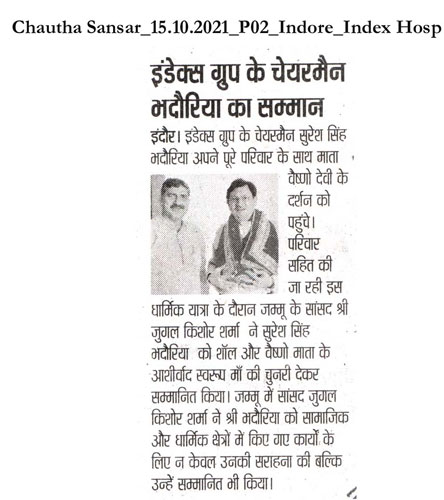 Chautha Sansar_15.10.2021_P02_Indore_Index Hosp

इंडेक्स ग्रुप के चेयरमैन भदौरिया का सम्मान

इंदौर। इंडेक्स ग्रुप के चेयरमैन सुरेश सिंह भदौरिया अपने पूरे परिवार के साथ माता वैष्णो देवी के दर्शन को पहुंचे। परिवार सहित की जा रही इस धार्मिक यात्रा के दौरान जम्मू के सांसद श्री जुगल किशोर शर्मा ने सुरेश सिंह भदौरिया को शॉल और वैष्णो माता के आशीर्वाद स्वरूप माँ की चुनरी देकर सम्मानित किया। जम्मू में सांसद जुगल किशोर शर्मा ने श्री भदौरिया को सामाजिक और धार्मिक क्षेत्रों में किए गए कार्यों के लिए न केवल उनकी सराहना की बल्कि उन्हें सम्मानित भी किया।